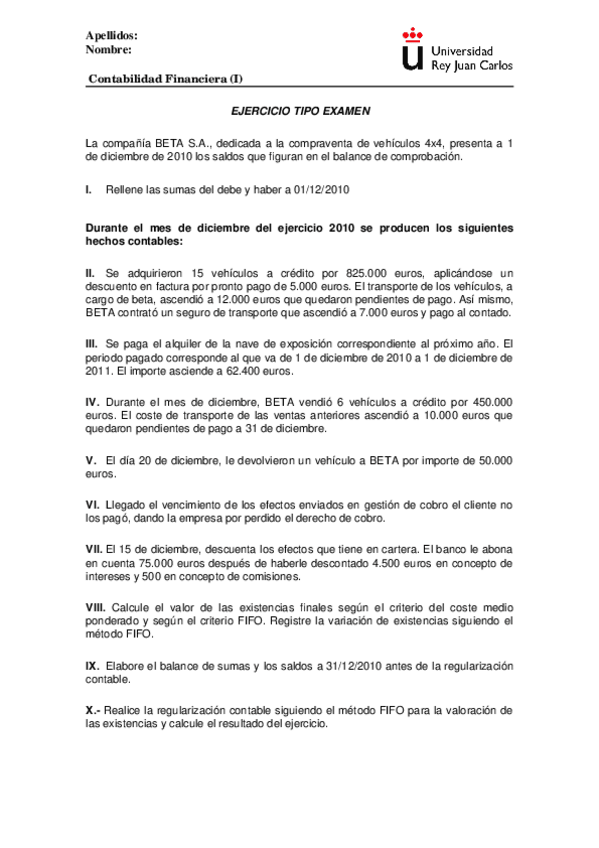 Apellidos:
Nombre:

Universidad Rey Juan Carlos

Contabilidad Financiera (I)

EJERCICIO TIPO EXAMEN

La compañía BETA S.A., dedicada a la compraventa de vehículos 4x4, presenta a 1 de diciembre de 2010 los saldos que figuran en el balance de comprobación.

I. Rellene las sumas del debe y haber a 01/12/2010

Durante el mes de diciembre del ejercicio 2010 se producen los siguientes hechos contables:

II. Se adquirieron 15 vehículos a crédito por 825.000 euros, aplicándose un descuento en factura por pronto pago de 5.000 euros. El transporte de los vehículos, a cargo de beta, ascendió a 12.000 euros que quedaron pendientes de pago. Así mismo, BETA contrató un seguro de transporte que ascendió a 7.000 euros y pago al contado.

III. Se paga el alquiler de la nave de exposición correspondiente al próximo año. El periodo pagado corresponde al que va de 1 de diciembre de 2010 a 1 de diciembre de 2011. El importe asciende a 62.400 euros.

IV. Durante el mes de diciembre, BETA vendió 6 vehículos a crédito por 450.000 euros. El coste de transporte de las ventas anteriores ascendió a 10.000 euros que quedaron pendientes de pago a 31 de diciembre.

V. El día 20 de diciembre, le devolvieron un vehículo a BETA por importe de 50.000 euros.

VI. Llegado el vencimiento de los efectos enviados en gestión de cobro el cliente no los pagó, dando la empresa por perdido el derecho de cobro.

VII. El 15 de diciembre, descuenta los efectos que tiene en cartera. El banco le abona en cuenta 75.000 euros después de haberle descontado 4.500 euros en concepto de intereses y 500 en concepto de comisiones.

VIII. Calcule el valor de las existencias finales según el criterio del coste medio ponderado y según el criterio FIFO. Registre la variación de existencias siguiendo el método FIFO.

IX. Elabore el balance de sumas y los saldos a 31/12/2010 antes de la regularización contable.

X.- Realice la regularización contable siguiendo el método FIFO para la valoración de las existencias y calcule el resultado del ejercicio.